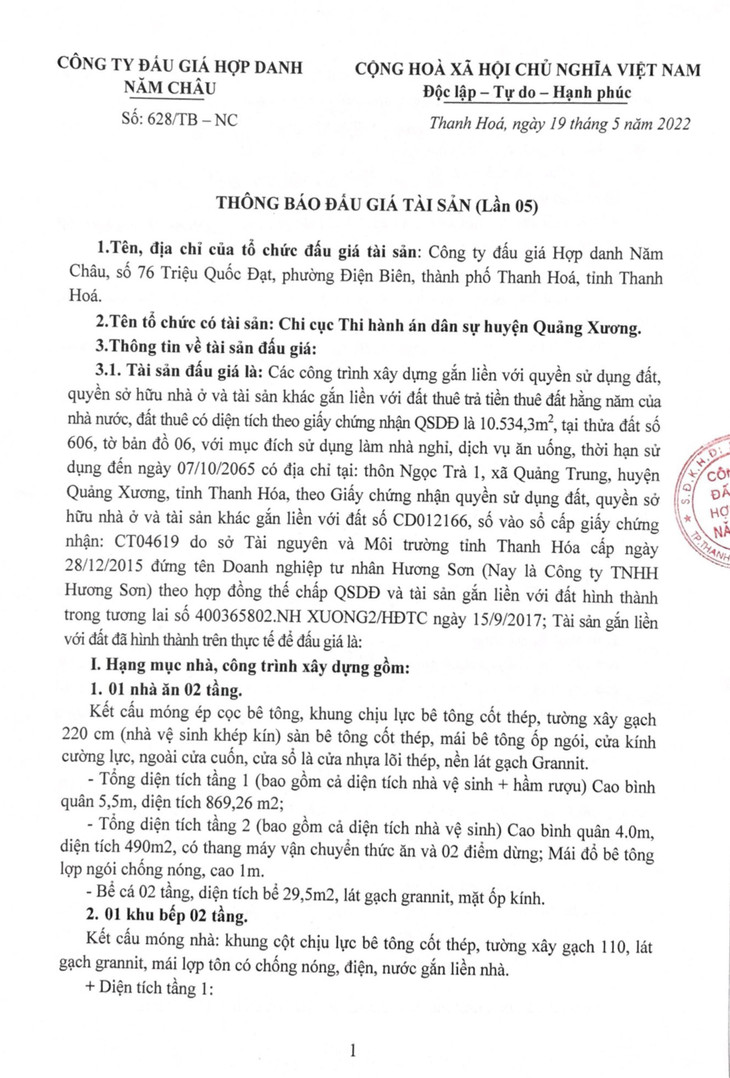 CÔNG TY ĐẤU GIÁ HỢP DANH NĂM CHÂU

Số: 628/TB – NC

CỘNG HOÀ XÃ HỘI CHỦ NGHĨA VIỆT NAM
Độc lập – Tự do – Hạnh phúc

Thanh Hoá, ngày 19 tháng 5 năm 2022

THÔNG BÁO ĐẤU GIÁ TÀI SẢN (Lần 05)

1.Tên, địa chỉ của tổ chức đấu giá tài sản: Công ty đấu giá Hợp danh Năm Châu, số 76 Triệu Quốc Đạt, phường Điện Biên, thành phố Thanh Hoá, tỉnh Thanh Hoá.

2.Tên tổ chức có tài sản: Chi cục Thi hành án dân sự huyện Quảng Xương.

3.Thông tin về tài sản đấu giá:

3.1. Tài sản đấu giá là: Các công trình xây dựng gắn liền với quyền sử dụng đất, quyền sở hữu nhà ở và tài sản khác gắn liền với đất thuê trả tiền thuê đất hằng năm của nhà nước, đất thuê có diện tích theo giấy chứng nhận QSDĐ là 10.534,3$m^2$, tại thửa đất số 606, tờ bản đồ 06, với mục đích sử dụng làm nhà nghỉ, dịch vụ ăn uống, thời hạn sử dụng đến ngày 07/10/2065 có địa chỉ tại: thôn Ngọc Trà 1, xã Quảng Trung, huyện Quảng Xương, tỉnh Thanh Hóa, theo Giấy chứng nhận quyền sử dụng đất, quyền sở hữu nhà ở và tài sản khác gắn liền với đất số CD012166, số vào sổ cấp giấy chứng nhận: CT04619 do sở Tài nguyên và Môi trường tỉnh Thanh Hóa cấp ngày 28/12/2015 đứng tên Doanh nghiệp tư nhân Hương Sơn (Nay là Công ty TNHH Hương Sơn) theo hợp đồng thế chấp QSDĐ và tài sản gắn liền với đất hình thành trong tương lai số 400365802.NH XUONG2/HĐTC ngày 15/9/2017; Tài sản gắn liền với đất đã hình thành trên thực tế để đấu giá là:

I. Hạng mục nhà, công trình xây dựng gồm:

1. 01 nhà ăn 02 tầng.

Kết cấu móng ép cọc bê tông, khung chịu lực bê tông cốt thép, tường xây gạch 220 cm (nhà vệ sinh khép kín) sàn bê tông cốt thép, mái bê tông ốp ngói, cửa kính cường lực, ngoài cửa cuốn, cửa sổ là cửa nhựa lõi thép, nền lát gạch Grannit.

- Tổng diện tích tầng 1 (bao gồm cả diện tích nhà vệ sinh + hầm rượu) Cao bình quân 5,5m, diện tích 869,26 m2;

- Tổng diện tích tầng 2 (bao gồm cả diện tích nhà vệ sinh) Cao bình quân 4.0m, diện tích 490m2, có thang máy vận chuyển thức ăn và 02 điểm dừng; Mái đổ bê tông lợp ngói chống nóng, cao 1m.

- Bể cá 02 tầng, diện tích bể 29,5m2, lát gạch grannit, mặt ốp kính.

2. 01 khu bếp 02 tầng.

Kết cấu móng nhà: khung cột chịu lực bê tông cốt thép, tường xây gạch 110, lát gạch grannit, mái lợp tôn có chống nóng, điện, nước gắn liền nhà.

+ Diện tích tầng 1:

1